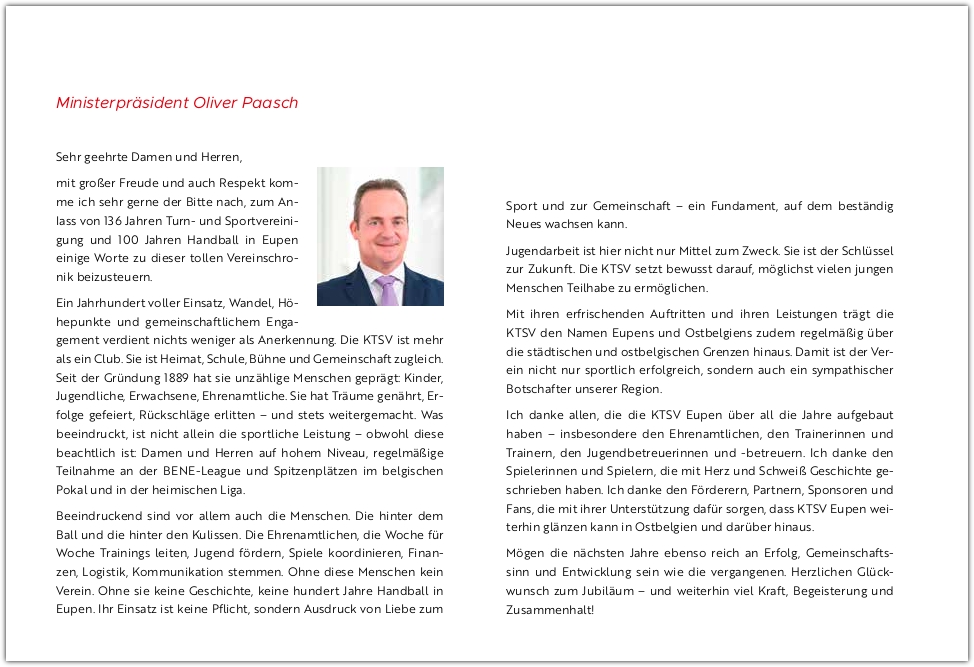 Ministerpräsident Oliver Paasch

Sehr geehrte Damen und Herren,

mit großer Freude und auch Respekt komme ich sehr gerne der Bitte nach, zum Anlass von 136 Jahren Turn- und Sportvereinigung und 100 Jahren Handball in Eupen einige Worte zu dieser tollen Vereinschronik beizusteuern.

Ein Jahrhundert voller Einsatz, Wandel, Höhepunkte und gemeinschaftlichem Engagement verdient nichts weniger als Anerkennung. Die KTSV ist mehr als ein Club. Sie ist Heimat, Schule, Bühne und Gemeinschaft zugleich. Seit der Gründung 1889 hat sie unzählige Menschen geprägt: Kinder, Jugendliche, Erwachsene, Ehrenamtliche. Sie hat Träume genährt, Erfolge gefeiert, Rückschläge erlitten – und stets weitergemacht. Was beeindruckt, ist nicht allein die sportliche Leistung – obwohl diese beachtlich ist: Damen und Herren auf hohem Niveau, regelmäßige Teilnahme an der BENE-League und Spitzenplätzen im belgischen Pokal und in der heimischen Liga.

Beeindruckend sind vor allem auch die Menschen. Die hinter dem Ball und die hinter den Kulissen. Die Ehrenamtlichen, die Woche für Woche Trainings leiten, Jugend fördern, Spiele koordinieren, Finanzen, Logistik, Kommunikation stemmen. Ohne diese Menschen kein Verein. Ohne sie keine Geschichte, keine hundert Jahre Handball in Eupen. Ihr Einsatz ist keine Pflicht, sondern Ausdruck von Liebe zum Sport und zur Gemeinschaft – ein Fundament, auf dem beständig Neues wachsen kann.

Jugendarbeit ist hier nicht nur Mittel zum Zweck. Sie ist der Schlüssel zur Zukunft. Die KTSV setzt bewusst darauf, möglichst vielen jungen Menschen Teilhabe zu ermöglichen.

Mit ihren erfrischenden Auftritten und ihren Leistungen trägt die KTSV den Namen Eupens und Ostbelgiens zudem regelmäßig über die städtischen und ostbelgischen Grenzen hinaus. Damit ist der Verein nicht nur sportlich erfolgreich, sondern auch ein sympathischer Botschafter unserer Region.

Ich danke allen, die die KTSV Eupen über all die Jahre aufgebaut haben – insbesondere den Ehrenamtlichen, den Trainerinnen und Trainern, den Jugendbetreuerinnen und -betreuern. Ich danke den Spielerinnen und Spielern, die mit Herz und Schweiß Geschichte geschrieben haben. Ich danke den Förderern, Partnern, Sponsoren und Fans, die mit ihrer Unterstützung dafür sorgen, dass KTSV Eupen weiterhin glänzen kann in Ostbelgien und darüber hinaus.

Mögen die nächsten Jahre ebenso reich an Erfolg, Gemeinschaftssinn und Entwicklung sein wie die vergangenen. Herzlichen Glückwunsch zum Jubiläum – und weiterhin viel Kraft, Begeisterung und Zusammenhalt!